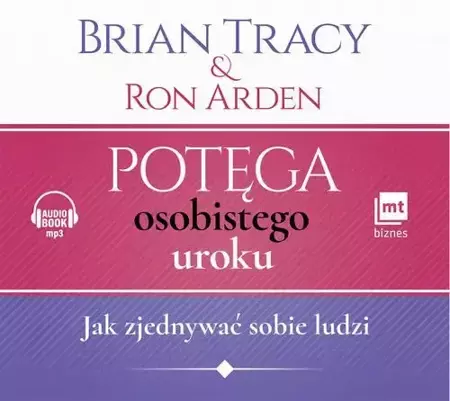 BRIAN TRACY
&
RON ARDEN

POTĘGA
osobistego
uroku

AUDIO BOOK mp3

mt
biznes

Jak zjednywać sobie ludzi